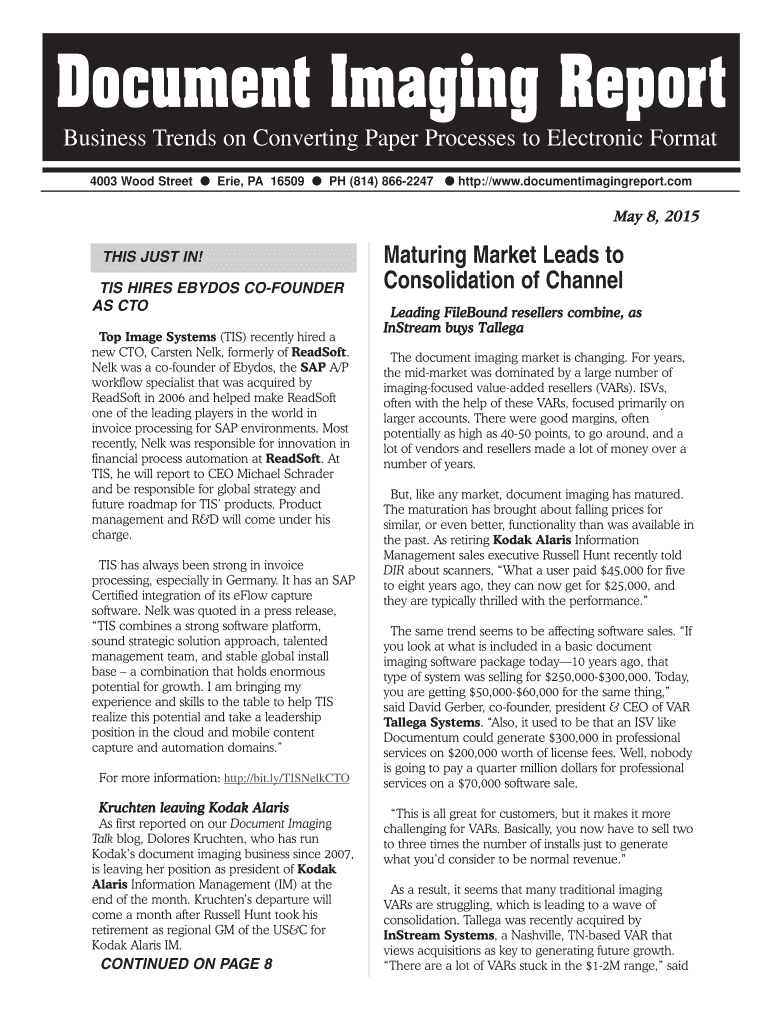 Document Imaging Report

Business Trends on Converting Paper Processes to Electronic Format

4003 Wood Street ● Erie, PA 16509 ● PH (814) 866-2247 ● http://www.documentimagingreport.com

May 8, 2015

THIS JUST IN!

TIS HIRES EBYDOS CO-FOUNDER AS CTO

Top Image Systems (TIS) recently hired a new CTO, Carsten Nelk, formerly of ReadSoft. Nelk was a co-founder of Ebydos, the SAP A/P workflow specialist that was acquired by ReadSoft in 2006 and helped make ReadSoft one of the leading players in the world in invoice processing for SAP environments. Most recently, Nelk was responsible for innovation in financial process automation at ReadSoft. At TIS, he will report to CEO Michael Schrader and be responsible for global strategy and future roadmap for TIS' products. Product management and R&D will come under his charge.

TIS has always been strong in invoice processing, especially in Germany. It has an SAP Certified integration of its eFlow capture software. Nelk was quoted in a press release, "TIS combines a strong software platform, sound strategic solution approach, talented management team, and stable global install base – a combination that holds enormous potential for growth. I am bringing my experience and skills to the table to help TIS realize this potential and take a leadership position in the cloud and mobile content capture and automation domains."

For more information: http://bit.ly/TISNelkCTO

Kruchten leaving Kodak Alaris
As first reported on our Document Imaging Talk blog, Dolores Kruchten, who has run Kodak's document imaging business since 2007, is leaving her position as president of Kodak Alaris Information Management (IM) at the end of the month. Kruchten's departure will come a month after Russell Hunt took his retirement as regional GM of the US&C for Kodak Alaris IM.

CONTINUED ON PAGE 8

Maturing Market Leads to Consolidation of Channel

Leading FileBound resellers combine, as InStream buys Tallega

The document imaging market is changing. For years, the mid-market was dominated by a large number of imaging-focused value-added resellers (VARs). ISVs, often with the help of these VARs, focused primarily on larger accounts. There were good margins, often potentially as high as 40-50 points, to go around, and a lot of vendors and resellers made a lot of money over a number of years.

But, like any market, document imaging has matured. The maturation has brought about falling prices for similar, or even better, functionality than was available in the past. As retiring Kodak Alaris Information Management sales executive Russell Hunt recently told DIR about scanners, "What a user paid $45,000 for five to eight years ago, they can now get for $25,000, and they are typically thrilled with the performance."

The same trend seems to be affecting software sales. "If you look at what is included in a basic document imaging software package today—10 years ago, that type of system was selling for $250,000-$300,000. Today, you are getting $50,000-$60,000 for the same thing," said David Gerber, co-founder, president & CEO of VAR Tallega Systems. "Also, it used to be that an ISV like Documentum could generate $300,000 in professional services on $200,000 worth of license fees. Well, nobody is going to pay a quarter million dollars for professional services on a $70,000 software sale.

"This is all great for customers, but it makes it more challenging for VARs. Basically, you now have to sell two to three times the number of installs just to generate what you'd consider to be normal revenue."

As a result, it seems that many traditional imaging VARs are struggling, which is leading to a wave of consolidation. Tallega was recently acquired by InStream Systems, a Nashville, TN-based VAR that views acquisitions as key to generating future growth. "There are a lot of VARs stuck in the $1-2M range," said